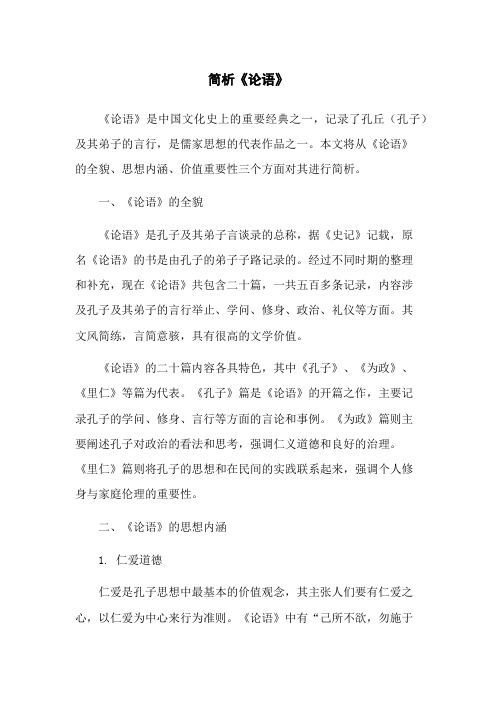 简析《论语》

《论语》是中国文化史上的重要经典之一，记录了孔丘（孔子）及其弟子的言行，是儒家思想的代表作品之一。本文将从《论语》的全貌、思想内涵、价值重要性三个方面对其进行简析。

一、《论语》的全貌

《论语》是孔子及其弟子言谈录的总称，据《史记》记载，原名《论语》的书是由孔子的弟子子路记录的。经过不同时期的整理和补充，现在《论语》共包含二十篇，一共五百多条记录，内容涉及孔子及其弟子的言行举止、学问、修身、政治、礼仪等方面。其文风简练，言简意赅，具有很高的文学价值。

《论语》的二十篇内容各具特色，其中《孔子》、《为政》、《里仁》等篇为代表。《孔子》篇是《论语》的开篇之作，主要记录孔子的学问、修身、言行等方面的言论和事例。《为政》篇则主要阐述孔子对政治的看法和思考，强调仁义道德和良好的治理。《里仁》篇则将孔子的思想和在民间的实践联系起来，强调个人修身与家庭伦理的重要性。

二、《论语》的思想内涵

1. 仁爱道德

仁爱是孔子思想中最基本的价值观念，其主张人们要有仁爱之心，以仁爱为中心来行为准则。《论语》中有“己所不欲，勿施于